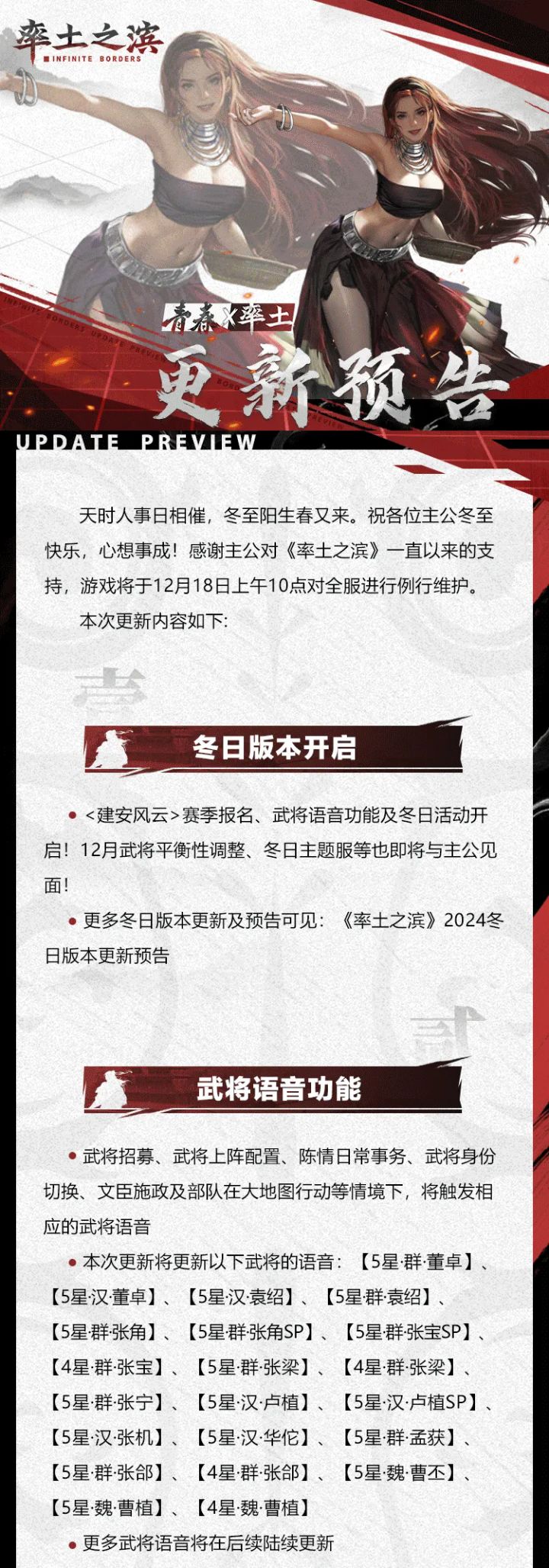 率土之滨
INFINITE BORDERS

青春X率土

更新预告

UPDATE PREVIEW

天时人事日相催，冬至阳生春又来。祝各位主公冬至快乐，心想事成！感谢主公对《率土之滨》一直以来的支持，游戏将于12月18日上午10点对全服进行例行维护。

本次更新内容如下:

壹

冬日版本开启

• <建安风云>赛季报名、武将语音功能及冬日活动开启！12月武将平衡性调整、冬日主题服等也即将与主公见面!

• 更多冬日版本更新及预告可见：《率土之滨》2024冬日版本更新预告

贰

武将语音功能

• 武将招募、武将上阵配置、陈情日常事务、武将身份切换、文臣施政及部队在大地图行动等情境下，将触发相应的武将语音

• 本次更新将更新以下武将的语音：【5星·群·董卓】、【5星·汉·董卓】、【5星·汉·袁绍】、【5星·群·袁绍】、【5星·群·张角】、【5星·群·张角SP】、【5星·群·张宝SP】、【4星·群·张宝】、【5星·群·张梁】、【4星·群·张梁】、【5星·群·张宁】、【5星·汉·卢植】、【5星·汉·卢植SP】、【5星·汉·张机】、【5星·汉·华佗】、【5星·群·孟获】、【5星·群·张郃】、【4星·群·张郃】、【5星·魏·曹丕】、【5星·魏·曹植】、【4星·魏·曹植】

• 更多武将语音将在后续陆续更新